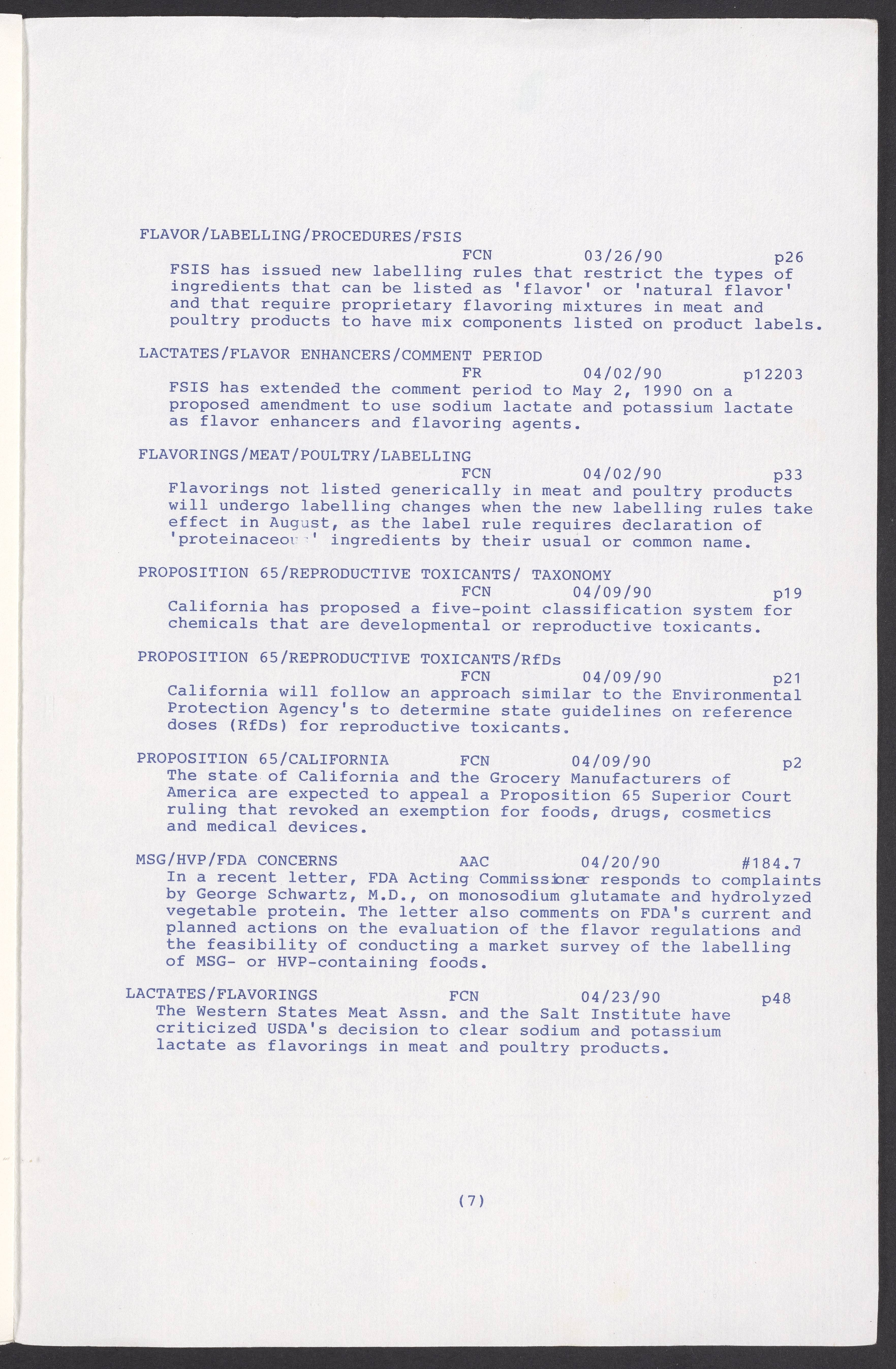 FLAVOR/LABELLING/PROCEDURES/FSIS
FCN 03/26/90 p26
FSIS has issued new labelling rules that restrict the types of ingredients that can be listed as 'flavor' or 'natural flavor' and that require proprietary flavoring mixtures in meat and poultry products to have mix components listed on product labels.

LACTATES/FLAVOR ENHANCERS/COMMENT PERIOD
FR 04/02/90 p12203
FSIS has extended the comment period to May 2, 1990 on a proposed amendment to use sodium lactate and potassium lactate as flavor enhancers and flavoring agents.

FLAVORINGS/MEAT/POULTRY/LABELLING
FCN 04/02/90 p33
Flavorings not listed generically in meat and poultry products will undergo labelling changes when the new labelling rules take effect in August, as the label rule requires declaration of 'proteinaceous' ingredients by their usual or common name.

PROPOSITION 65/REPRODUCTIVE TOXICANTS/ TAXONOMY
FCN 04/09/90 p19
California has proposed a five-point classification system for chemicals that are developmental or reproductive toxicants.

PROPOSITION 65/REPRODUCTIVE TOXICANTS/RfDs
FCN 04/09/90 p21
California will follow an approach similar to the Environmental Protection Agency's to determine state guidelines on reference doses (RfDs) for reproductive toxicants.

PROPOSITION 65/CALIFORNIA FCN 04/09/90 p2
The state of California and the Grocery Manufacturers of America are expected to appeal a Proposition 65 Superior Court ruling that revoked an exemption for foods, drugs, cosmetics and medical devices.

MSG/HVP/FDA CONCERNS AAC 04/20/90 #184.7
In a recent letter, FDA Acting Commissioner responds to complaints by George Schwartz, M.D., on monosodium glutamate and hydrolyzed vegetable protein. The letter also comments on FDA's current and planned actions on the evaluation of the flavor regulations and the feasibility of conducting a market survey of the labelling of MSG- or HVP-containing foods.

LACTATES/FLAVORINGS FCN 04/23/90 p48
The Western States Meat Assn. and the Salt Institute have criticized USDA's decision to clear sodium and potassium lactate as flavorings in meat and poultry products.

(7)